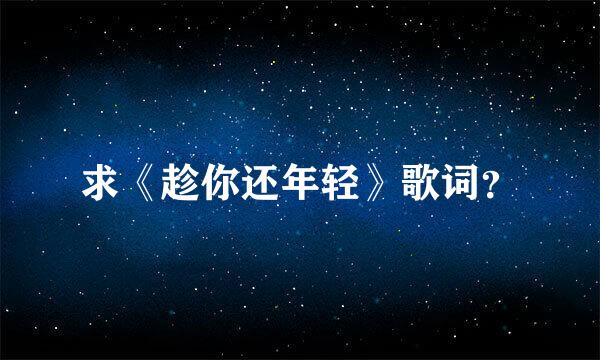 求《趁你还年轻》歌词？